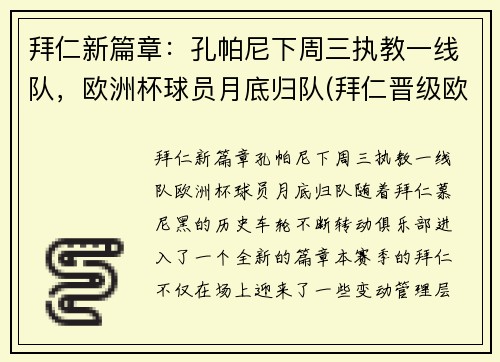 拜仁新篇章：孔帕尼下周三执教一线队，欧洲杯球员月底归队(拜仁晋级欧

拜仁新篇章孔帕尼下周三执教一线队欧洲杯球员月底归队随着拜仁慕尼黑的历史车轮不断转动俱乐部进入了一个全新的篇章本赛季的拜仁不仅在场上迎来了一些变动管理层